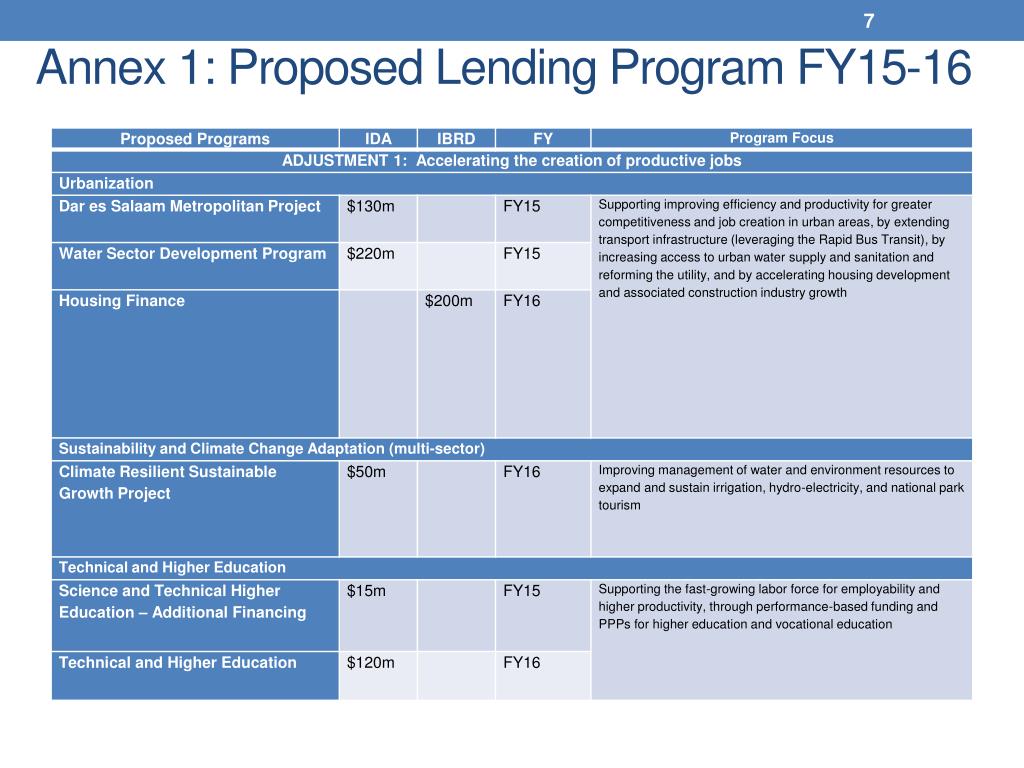 7

Annex 1: Proposed Lending Program FY15-16

| Proposed Programs | IDA | IBRD | FY | Program Focus |
|---|---|---|---|---|
| ADJUSTMENT 1: Accelerating the creation of productive jobs | | | | |
| Urbanization | | | | |
| Dar es Salaam Metropolitan Project | $130m | | FY15 | Supporting improving efficiency and productivity for greater competitiveness and job creation in urban areas, by extending transport infrastructure (leveraging the Rapid Bus Transit), by increasing access to urban water supply and sanitation and reforming the utility, and by accelerating housing development and associated construction industry growth |
| Water Sector Development Program | $220m | | FY15 | |
| Housing Finance | | $200m | FY16 | |
| Sustainability and Climate Change Adaptation (multi-sector) | | | | |
| Climate Resilient Sustainable Growth Project | $50m | | FY16 | Improving management of water and environment resources to expand and sustain irrigation, hydro-electricity, and national park tourism |
| Technical and Higher Education | | | | |
| Science and Technical Higher Education – Additional Financing | $15m | | FY15 | Supporting the fast-growing labor force for employability and higher productivity, through performance-based funding and PPPs for higher education and vocational education |
| Technical and Higher Education | $120m | | FY16 | |